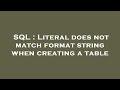 SQL : Literal does not match format string when creating a table